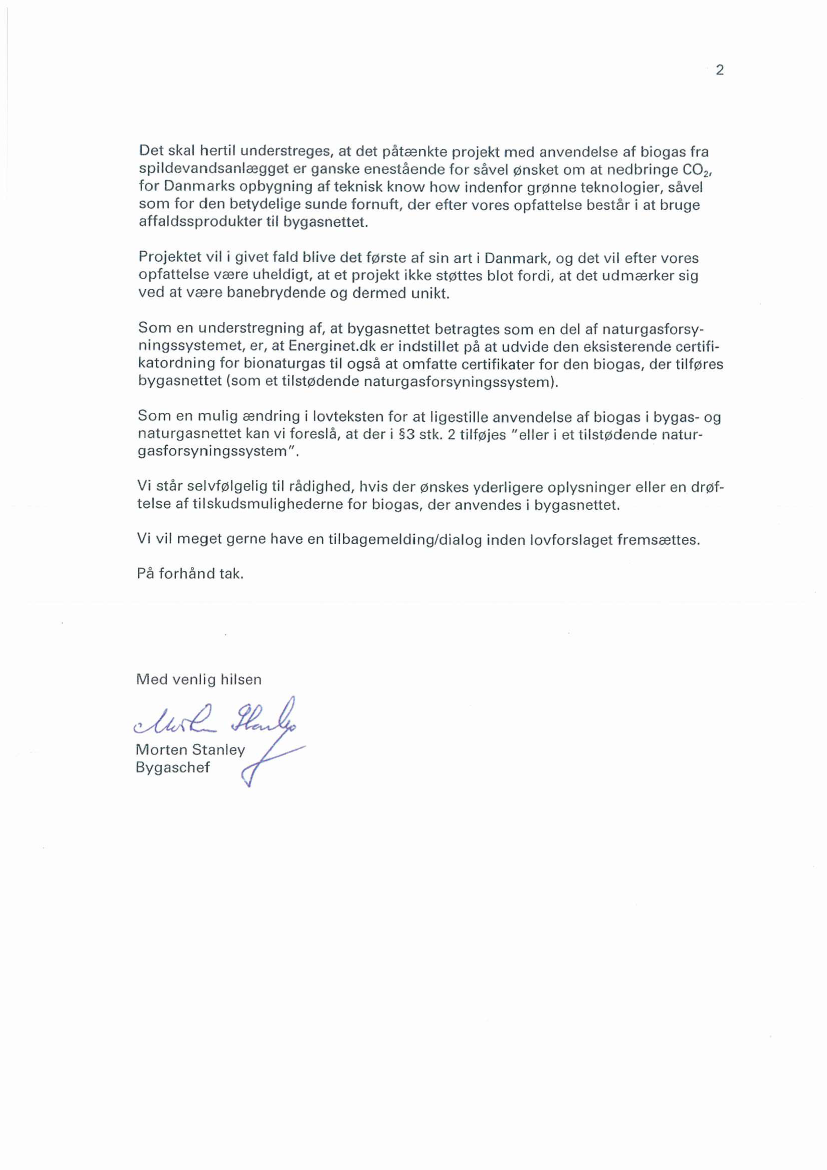 2

Det skal hertil understreges, at det påtænkte projekt med anvendelse af biogas fra spildevandsanlægget er ganske enestående for såvel ønsket om at nedbringe $CO_2$, for Danmarks opbygning af teknisk know how indenfor grønne teknologier, såvel som for den betydelige sunde fornuft, der efter vores opfattelse består i at bruge affaldssprodukter til bygasnettet.

Projektet vil i givet fald blive det første af sin art i Danmark, og det vil efter vores opfattelse være uheldigt, at et projekt ikke støttes blot fordi, at det udmærker sig ved at være banebrydende og dermed unikt.

Som en understregning af, at bygasnettet betragtes som en del af naturgasforsyningssystemet, er, at Energinet.dk er indstillet på at udvide den eksisterende certifikatordning for bionaturgas til også at omfatte certifikater for den biogas, der tilføres bygasnettet (som et tilstødende naturgasforsyningssystem).

Som en mulig ændring i lovteksten for at ligestille anvendelse af biogas i bygas- og naturgasnettet kan vi foreslå, at der i §3 stk. 2 tilføjes "eller i et tilstødende naturgasforsyningssystem".

Vi står selvfølgelig til rådighed, hvis der ønskes yderligere oplysninger eller en drøftelse af tilskudsmulighederne for biogas, der anvendes i bygasnettet.

Vi vil meget gerne have en tilbagemelding/dialog inden lovforslaget fremsættes.

På forhånd tak.

Med venlig hilsen

Morten Stanley

Morten Stanley
Bygaschef